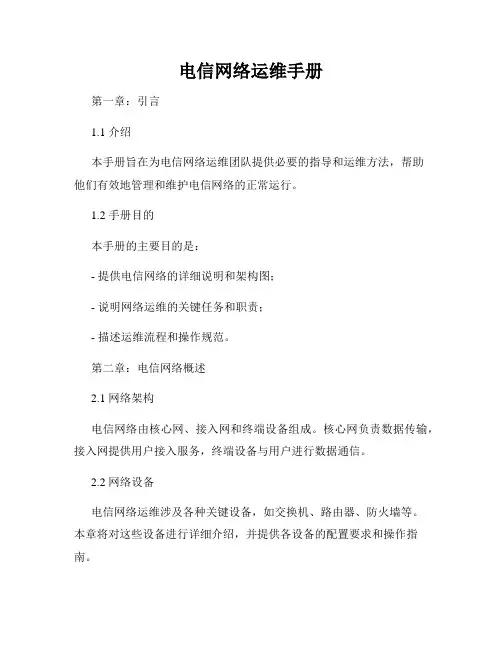 电信网络运维手册

第一章：引言

1.1 介绍

本手册旨在为电信网络运维团队提供必要的指导和运维方法，帮助他们有效地管理和维护电信网络的正常运行。

1.2 手册目的

本手册的主要目的是：

- 提供电信网络的详细说明和架构图；

- 说明网络运维的关键任务和职责；

- 描述运维流程和操作规范。

第二章：电信网络概述

2.1 网络架构

电信网络由核心网、接入网和终端设备组成。核心网负责数据传输，接入网提供用户接入服务，终端设备与用户进行数据通信。

2.2 网络设备

电信网络运维涉及各种关键设备，如交换机、路由器、防火墙等。本章将对这些设备进行详细介绍，并提供各设备的配置要求和操作指南。